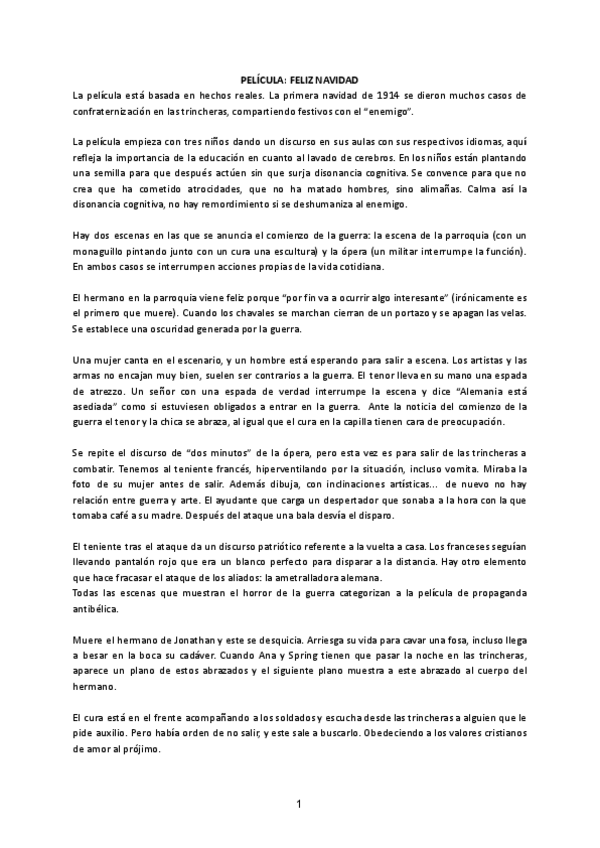 PELÍCULA: FELIZ NAVIDAD

La película está basada en hechos reales. La primera navidad de 1914 se dieron muchos casos de confraternización en las trincheras, compartiendo festivos con el "enemigo".

La película empieza con tres niños dando un discurso en sus aulas con sus respectivos idiomas, aquí refleja la importancia de la educación en cuanto al lavado de cerebros. En los niños están plantando una semilla para que después actúen sin que surja disonancia cognitiva. Se convence para que no crea que ha cometido atrocidades, que no ha matado hombres, sino alimañas. Calma así la disonancia cognitiva, no hay remordimiento si se deshumaniza al enemigo.

Hay dos escenas en las que se anuncia el comienzo de la guerra: la escena de la parroquia (con un monaguillo pintando junto con un cura una escultura) y la ópera (un militar interrumpe la función). En ambos casos se interrumpen acciones propias de la vida cotidiana.

El hermano en la parroquia viene feliz porque "por fin va a ocurrir algo interesante" (irónicamente es el primero que muere). Cuando los chavales se marchan cierran de un portazo y se apagan las velas. Se establece una oscuridad generada por la guerra.

Una mujer canta en el escenario, y un hombre está esperando para salir a escena. Los artistas y las armas no encajan muy bien, suelen ser contrarios a la guerra. El tenor lleva en su mano una espada de atrezzo. Un señor con una espada de verdad interrumpe la escena y dice "Alemania está asediada" como si estuviesen obligados a entrar en la guerra. Ante la noticia del comienzo de la guerra el tenor y la chica se abraza, al igual que el cura en la capilla tienen cara de preocupación.

Se repite el discurso de "dos minutos" de la ópera, pero esta vez es para salir de las trincheras a combatir. Tenemos al teniente francés, hiperventilando por la situación, incluso vomita. Miraba la foto de su mujer antes de salir. Además dibuja, con inclinaciones artísticas... de nuevo no hay relación entre guerra y arte. El ayudante que carga un despertador que sonaba a la hora con la que tomaba café a su madre. Después del ataque una bala desvía el disparo.

El teniente tras el ataque da un discurso patriótico referente a la vuelta a casa. Los franceses seguían llevando pantalón rojo que era un blanco perfecto para disparar a la distancia. Hay otro elemento que hace fracasar el ataque de los aliados: la ametralladora alemana.
Todas las escenas que muestran el horror de la guerra categorizan a la película de propaganda antibélica.

Muere el hermano de Jonathan y este se desquicia. Arriesga su vida para cavar una fosa, incluso llega a besar en la boca su cadáver. Cuando Ana y Spring tienen que pasar la noche en las trincheras, aparece un plano de estos abrazados y el siguiente plano muestra a este abrazado al cuerpo del hermano.

El cura está en el frente acompañando a los soldados y escucha desde las trincheras a alguien que le pide auxilio. Pero había orden de no salir, y este sale a buscarlo. Obedeciendo a los valores cristianos de amor al prójimo.

1